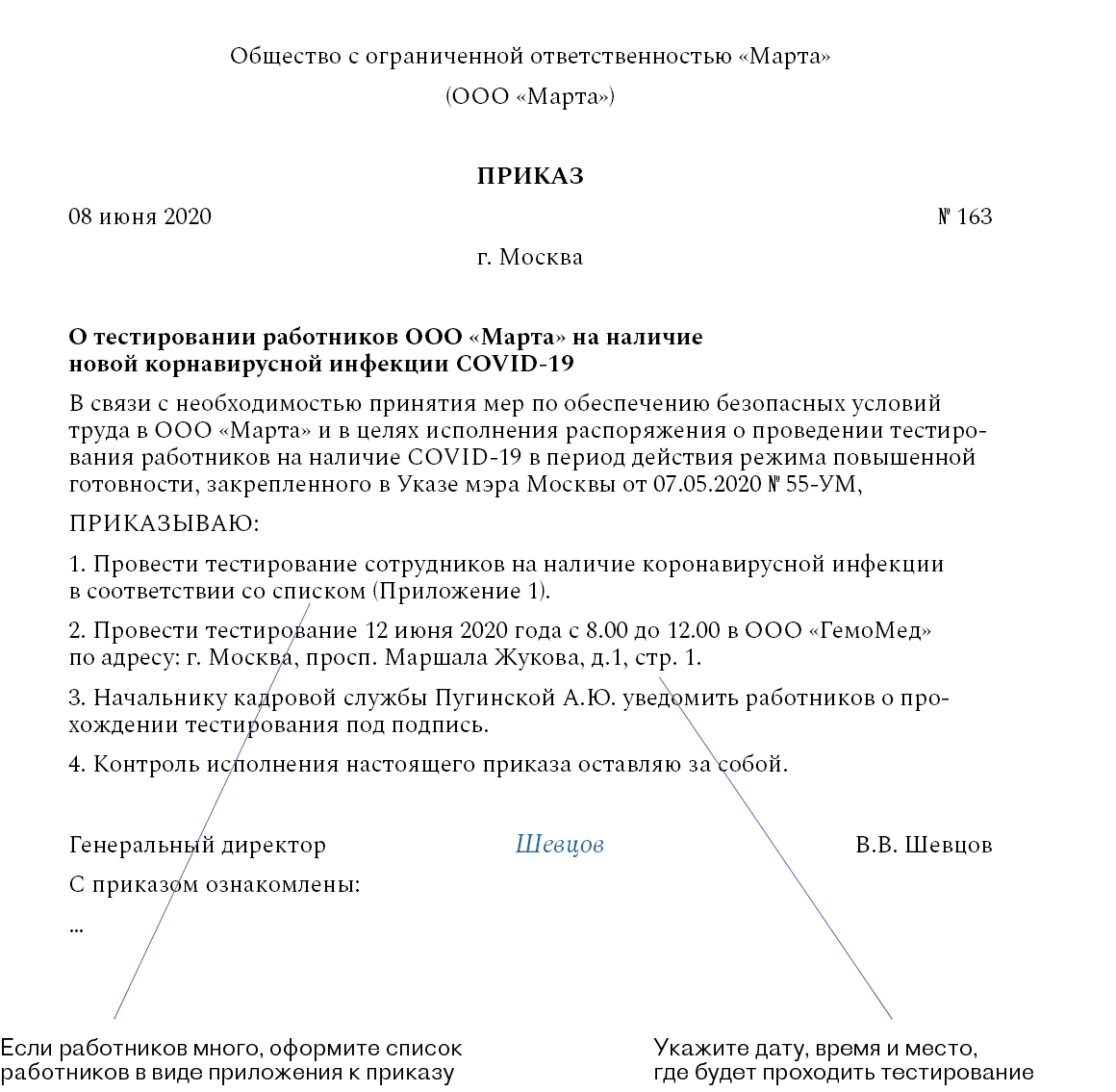 Общество с ограниченной ответственностью «Марта»

(ООО «Марта»)

ПРИКАЗ

08 июня 2020

№ 163

г. Москва

О тестировании работников ООО «Марта» на наличие новой корнавирусной инфекции COVID-19

В связи с необходимостью принятия мер по обеспечению безопасных условий труда в ООО «Марта» и в целях исполнения распоряжения о проведении тестирования работников на наличие COVID-19 в период действия режима повышенной готовности, закрепленного в Указе мэра Москвы от 07.05.2020 № 55-УМ,

ПРИКАЗЫВАЮ:

1. Провести тестирование сотрудников на наличие коронавирусной инфекции в соответствии со списком (Приложение 1).

2. Провести тестирование 12 июня 2020 года с 8.00 до 12.00 в ООО «ГемоМед» по адресу: г. Москва, просп. Маршала Жукова, д.1, стр. 1.

3. Начальнику кадровой службы Пугинской А.Ю. уведомить работников о прохождении тестирования под подпись.

4. Контроль исполнения настоящего приказа оставляю за собой.

Генеральный директор

Шевцов

В.В. Шевцов

С приказом ознакомлены:

...

Если работников много, оформите список работников в виде приложения к приказу

Укажите дату, время и место, где будет проходить тестирование